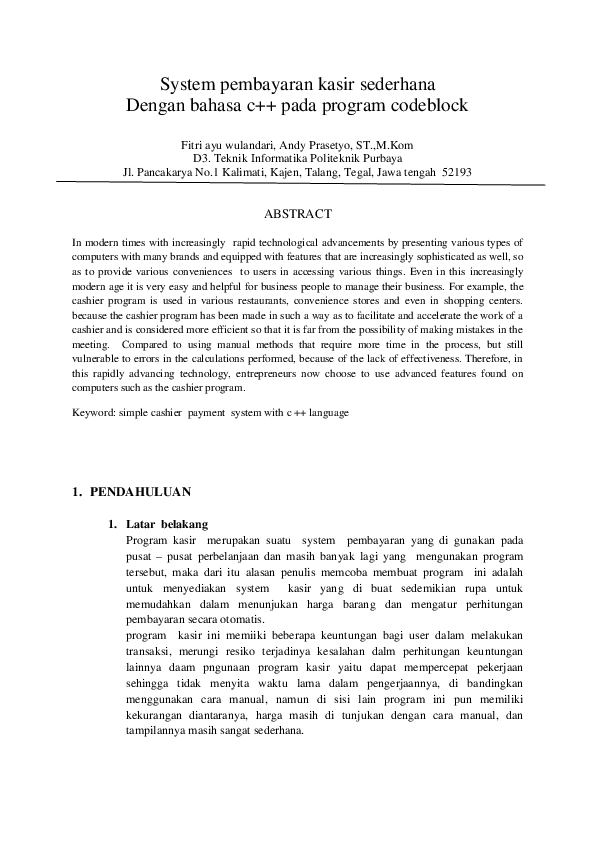 System pembayaran kasir sederhana
Dengan bahasa c++ pada program codeblock

Fitri ayu wulandari, Andy Prasetyo, ST.,M.Kom
D3. Teknik Informatika Politeknik Purbaya
Jl. Pancakarya No.1 Kalimati, Kajen, Talang, Tegal, Jawa tengah 52193

ABSTRACT

In modern times with increasingly rapid technological advancements by presenting various types of computers with many brands and equipped with features that are increasingly sophisticated as well, so as to provide various conveniences to users in accessing various things. Even in this increasingly modern age it is very easy and helpful for business people to manage their business. For example, the cashier program is used in various restaurants, convenience stores and even in shopping centers. because the cashier program has been made in such a way as to facilitate and accelerate the work of a cashier and is considered more efficient so that it is far from the possibility of making mistakes in the meeting. Compared to using manual methods that require more time in the process, but still vulnerable to errors in the calculations performed, because of the lack of effectiveness. Therefore, in this rapidly advancing technology, entrepreneurs now choose to use advanced features found on computers such as the cashier program.

Keyword: simple cashier payment system with c ++ language

1. PENDAHULUAN

1. Latar belakang
Program kasir merupakan suatu system pembayaran yang di gunakan pada pusat – pusat perbelanjaan dan masih banyak lagi yang mengunakan program tersebut, maka dari itu alasan penulis memcoba membuat program ini adalah untuk menyediakan system kasir yang di buat sedemikian rupa untuk memudahkan dalam menunjukan harga barang dan mengatur perhitungan pembayaran secara otomatis.
program kasir ini memiiki beberapa keuntungan bagi user dalam melakukan transaksi, merungi resiko terjadinya kesalahan dalm perhitungan keuntungan lainnya daam pngunaan program kasir yaitu dapat mempercepat pekerjaan sehingga tidak menyita waktu lama dalam pengerjaannya, di bandingkan menggunakan cara manual, namun di sisi lain program ini pun memiliki kekurangan diantaranya, harga masih di tunjukan dengan cara manual, dan tampilannya masih sangat sederhana.